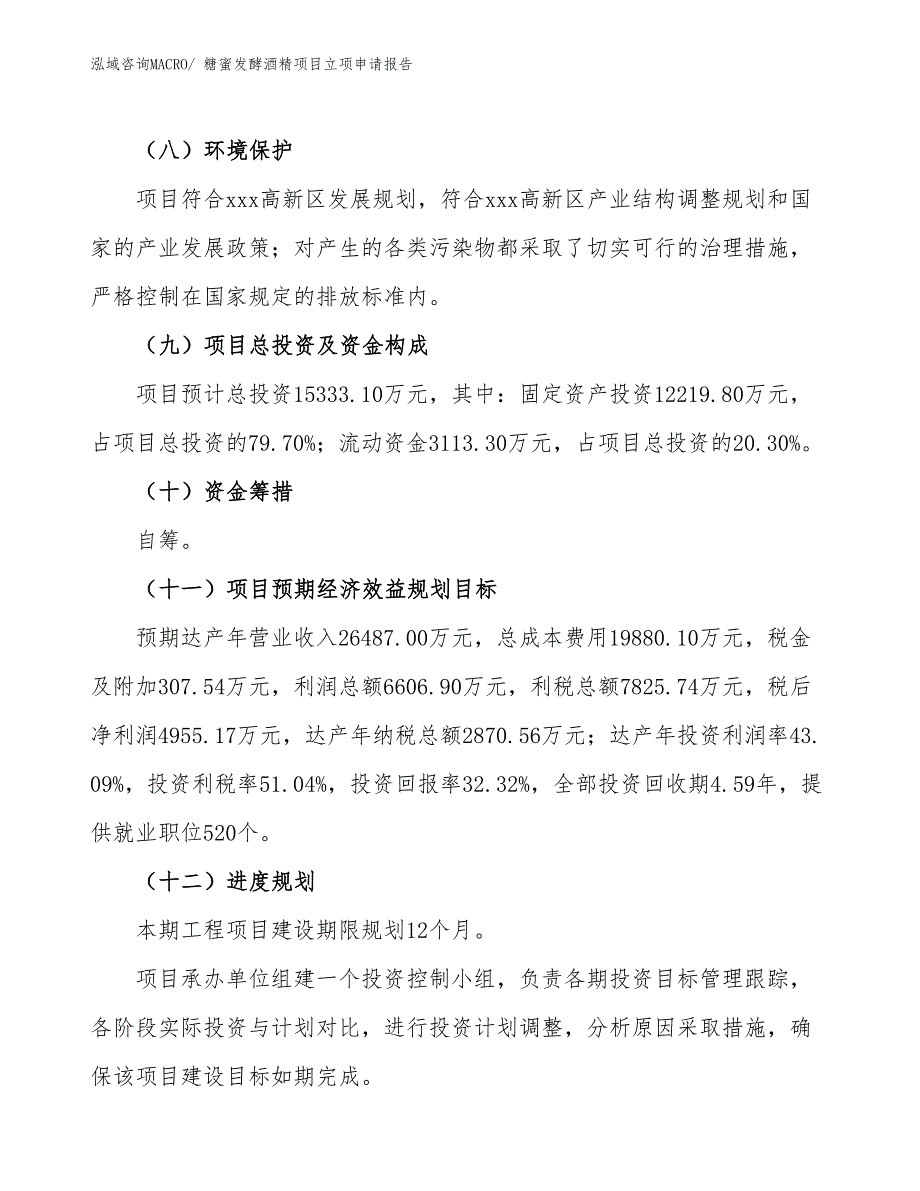 泓域咨询MACRO/ 糖蜜发酵酒精项目立项申请报告

（八）环境保护

项目符合xxx高新区发展规划，符合xxx高新区产业结构调整规划和国家的产业发展政策；对产生的各类污染物都采取了切实可行的治理措施，严格控制在国家规定的排放标准内。

（九）项目总投资及资金构成

项目预计总投资15333.10万元，其中：固定资产投资12219.80万元，占项目总投资的79.70%；流动资金3113.30万元，占项目总投资的20.30%。

（十）资金筹措

自筹。

（十一）项目预期经济效益规划目标

预期达产年营业收入26487.00万元，总成本费用19880.10万元，税金及附加307.54万元，利润总额6606.90万元，利税总额7825.74万元，税后净利润4955.17万元，达产年纳税总额2870.56万元；达产年投资利润率43.09%，投资利税率51.04%，投资回报率32.32%，全部投资回收期4.59年，提供就业职位520个。

（十二）进度规划

本期工程项目建设期限规划12个月。

项目承办单位组建一个投资控制小组，负责各期投资目标管理跟踪，各阶段实际投资与计划对比，进行投资计划调整，分析原因采取措施，确保该项目建设目标如期完成。